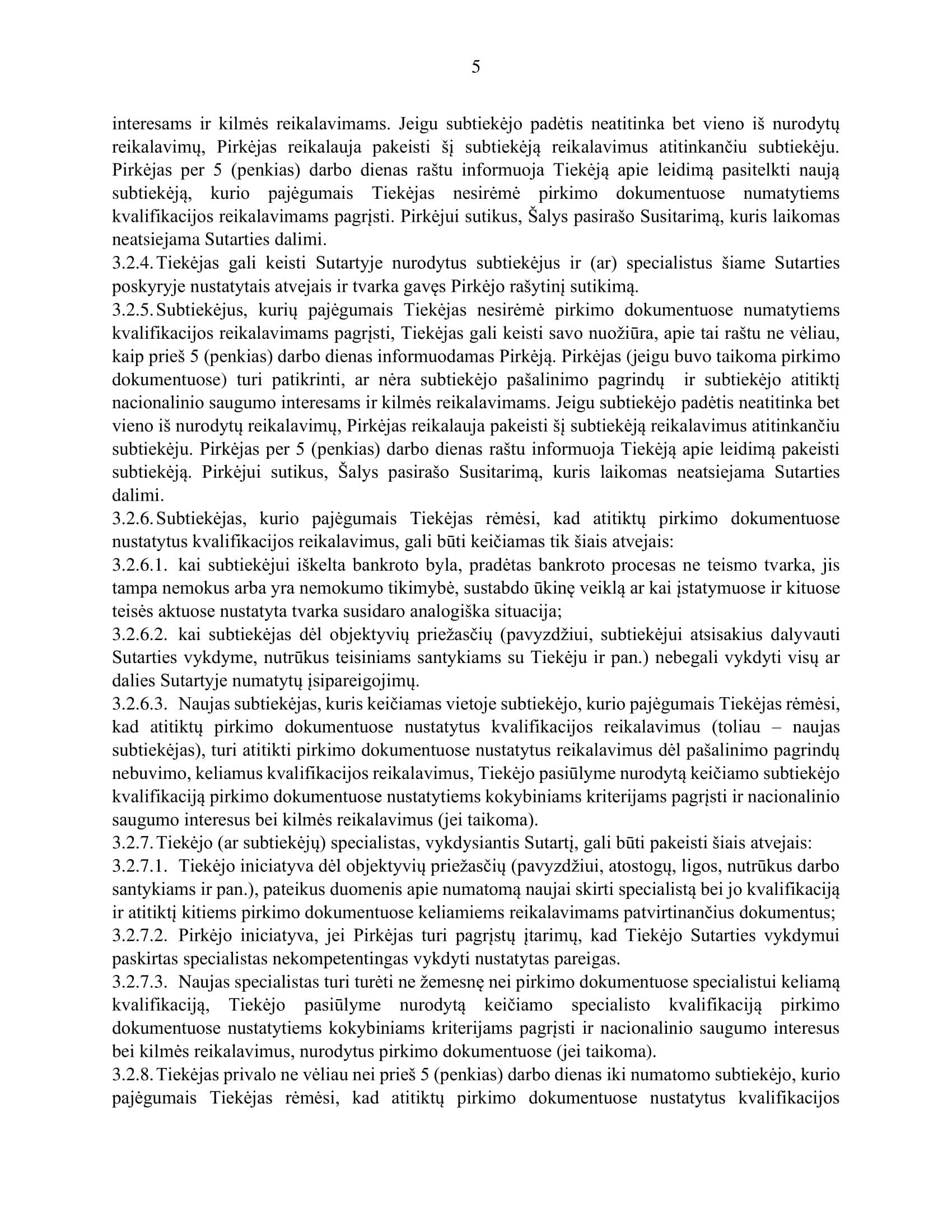 5

interesams ir kilmės reikalavimams. Jeigu subtiekėjo padėtis neatitinka bet vieno iš nurodytų reikalavimų, Pirkėjas reikalauja pakeisti šį subtiekėją reikalavimus atitinkančiu subtiekėju. Pirkėjas per 5 (penkias) darbo dienas raštu informuoja Tiekėją apie leidimą pasitelkti naują subtiekėją, kurio pajėgumais Tiekėjas nesirėmė pirkimo dokumentuose numatytiems kvalifikacijos reikalavimams pagrįsti. Pirkėjui sutikus, Šalys pasirašo Susitarimą, kuris laikomas neatsiejama Sutarties dalimi.
3.2.4. Tiekėjas gali keisti Sutartyje nurodytus subtiekėjus ir (ar) specialistus šiame Sutarties poskyryje nustatytais atvejais ir tvarka gavęs Pirkėjo rašytinį sutikimą.
3.2.5. Subtiekėjus, kurių pajėgumais Tiekėjas nesirėmė pirkimo dokumentuose numatytiems kvalifikacijos reikalavimams pagrįsti, Tiekėjas gali keisti savo nuožiūra, apie tai raštu ne vėliau, kaip prieš 5 (penkias) darbo dienas informuodamas Pirkėją. Pirkėjas (jeigu buvo taikoma pirkimo dokumentuose) turi patikrinti, ar nėra subtiekėjo pašalinimo pagrindų ir subtiekėjo atitiktį nacionalinio saugumo interesams ir kilmės reikalavimams. Jeigu subtiekėjo padėtis neatitinka bet vieno iš nurodytų reikalavimų, Pirkėjas reikalauja pakeisti šį subtiekėją reikalavimus atitinkančiu subtiekėju. Pirkėjas per 5 (penkias) darbo dienas raštu informuoja Tiekėją apie leidimą pakeisti subtiekėją. Pirkėjui sutikus, Šalys pasirašo Susitarimą, kuris laikomas neatsiejama Sutarties dalimi.
3.2.6. Subtiekėjas, kurio pajėgumais Tiekėjas rėmėsi, kad atitiktų pirkimo dokumentuose nustatytus kvalifikacijos reikalavimus, gali būti keičiamas tik šiais atvejais:
3.2.6.1. kai subtiekėjui iškelta bankroto byla, pradėtas bankroto procesas ne teismo tvarka, jis tampa nemokus arba yra nemokumo tikimybė, sustabdo ūkinę veiklą ar kai įstatymuose ir kituose teisės aktuose nustatyta tvarka susidaro analogiška situacija;
3.2.6.2. kai subtiekėjas dėl objektyvių priežasčių (pavyzdžiui, subtiekėjui atsisakius dalyvauti Sutarties vykdyme, nutrūkus teisiniams santykiams su Tiekėju ir pan.) nebegali vykdyti visų ar dalies Sutartyje numatytų įsipareigojimų.
3.2.6.3. Naujas subtiekėjas, kuris keičiamas vietoje subtiekėjo, kurio pajėgumais Tiekėjas rėmėsi, kad atitiktų pirkimo dokumentuose nustatytus kvalifikacijos reikalavimus (toliau – naujas subtiekėjas), turi atitikti pirkimo dokumentuose nustatytus reikalavimus dėl pašalinimo pagrindų nebuvimo, keliamus kvalifikacijos reikalavimus, Tiekėjo pasiūlyme nurodytą keičiamo subtiekėjo kvalifikaciją pirkimo dokumentuose nustatytiems kokybiniams kriterijams pagrįsti ir nacionalinio saugumo interesus bei kilmės reikalavimus (jei taikoma).
3.2.7. Tiekėjo (ar subtiekėjų) specialistas, vykdysiantis Sutartį, gali būti pakeisti šiais atvejais:
3.2.7.1. Tiekėjo iniciatyva dėl objektyvių priežasčių (pavyzdžiui, atostogų, ligos, nutrūkus darbo santykiams ir pan.), pateikus duomenis apie numatomą naujai skirti specialistą bei jo kvalifikaciją ir atitiktį kitiems pirkimo dokumentuose keliamiems reikalavimams patvirtinančius dokumentus;
3.2.7.2. Pirkėjo iniciatyva, jei Pirkėjas turi pagrįstų įtarimų, kad Tiekėjo Sutarties vykdymui paskirtas specialistas nekompetentingas vykdyti nustatytas pareigas.
3.2.7.3. Naujas specialistas turi turėti ne žemesnę nei pirkimo dokumentuose specialistui keliamą kvalifikaciją, Tiekėjo pasiūlyme nurodytą keičiamo specialisto kvalifikaciją pirkimo dokumentuose nustatytiems kokybiniams kriterijams pagrįsti ir nacionalinio saugumo interesus bei kilmės reikalavimus, nurodytus pirkimo dokumentuose (jei taikoma).
3.2.8. Tiekėjas privalo ne vėliau nei prieš 5 (penkias) darbo dienas iki numatomo subtiekėjo, kurio pajėgumais Tiekėjas rėmėsi, kad atitiktų pirkimo dokumentuose nustatytus kvalifikacijos